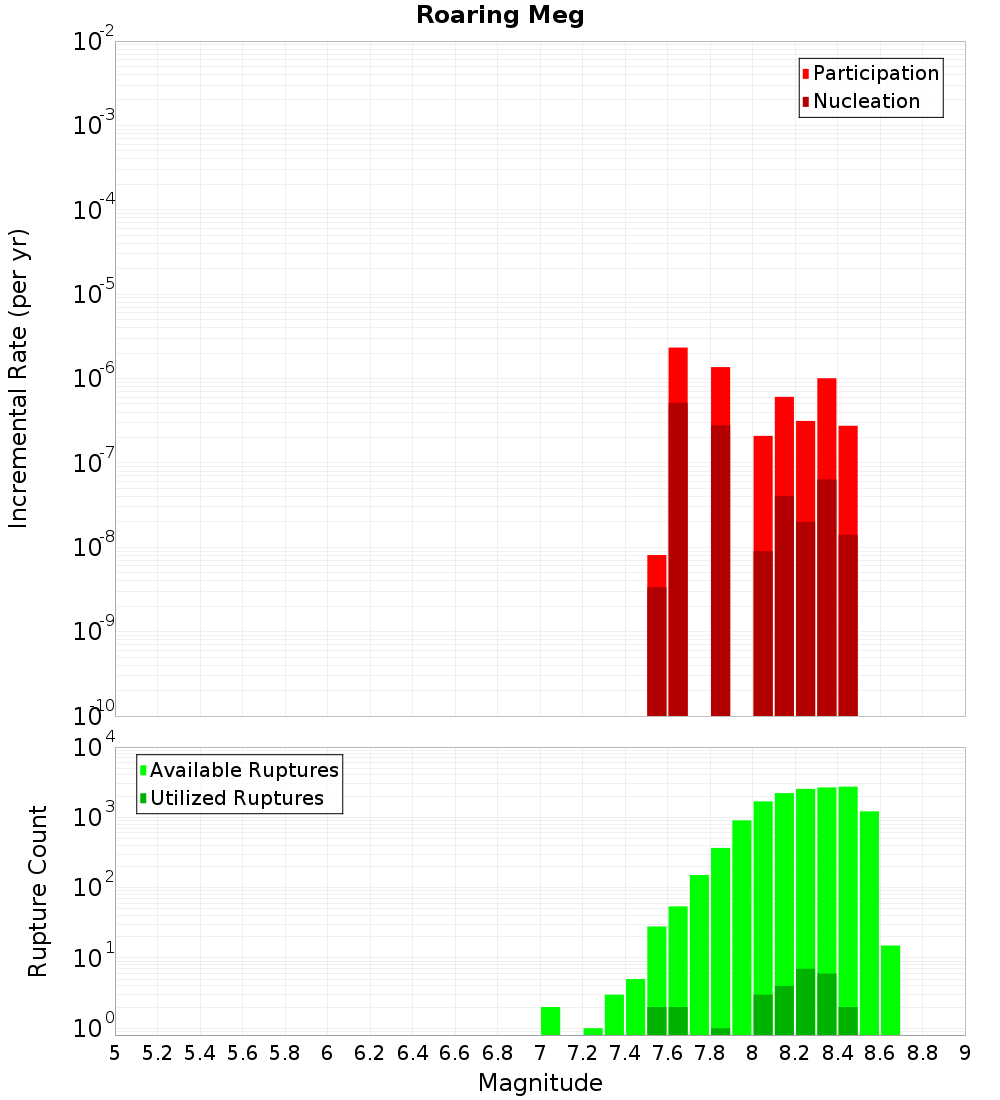 Roaring Meg

Participation
Nucleation

Incremental Rate (per yr)

$10^{-2}$
$10^{-3}$
$10^{-4}$
$10^{-5}$
$10^{-6}$
$10^{-7}$
$10^{-8}$
$10^{-9}$
$10^{-10}$

Available Ruptures
Utilized Ruptures

Rupture Count

$10^{4}$
$10^{3}$
$10^{2}$
$10^{1}$
$10^{0}$

5 5.2 5.4 5.6 5.8 6 6.2 6.4 6.6 6.8 7 7.2 7.4 7.6 7.8 8 8.2 8.4 8.6 8.8 9

Magnitude